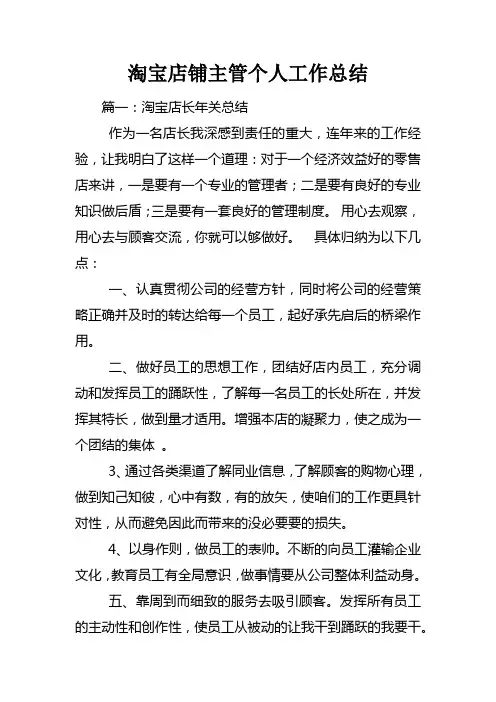 淘宝店铺主管个人工作总结

篇一：淘宝店长年关总结

作为一名店长我深感到责任的重大，连年来的工作经验，让我明白了这样一个道理：对于一个经济效益好的零售店来讲，一是要有一个专业的管理者；二是要有良好的专业知识做后盾；三是要有一套良好的管理制度。 用心去观察，用心去与顾客交流，你就可以够做好。 具体归纳为以下几点：

一、认真贯彻公司的经营方针，同时将公司的经营策略正确并及时的转达给每一个员工，起好承先启后的桥梁作用。

二、做好员工的思想工作，团结好店内员工，充分调动和发挥员工的踊跃性，了解每一名员工的长处所在，并发挥其特长，做到量才适用。增强本店的凝聚力，使之成为一个团结的集体 。

3、通过各类渠道了解同业信息，了解顾客的购物心理，做到知己知彼，心中有数，有的放矢，使咱们的工作更具针对性，从而避免因此而带来的没必要要的损失。

4、以身作则，做员工的表帅。不断的向员工灌输企业文化，教育员工有全局意识，做事情要从公司整体利益动身。

五、靠周到而细致的服务去吸引顾客。发挥所有员工的主动性和创作性，使员工从被动的让我干到踊跃的我要干。